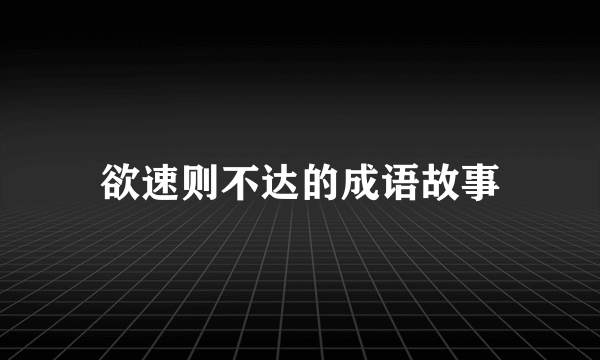 欲速则不达的成语故事